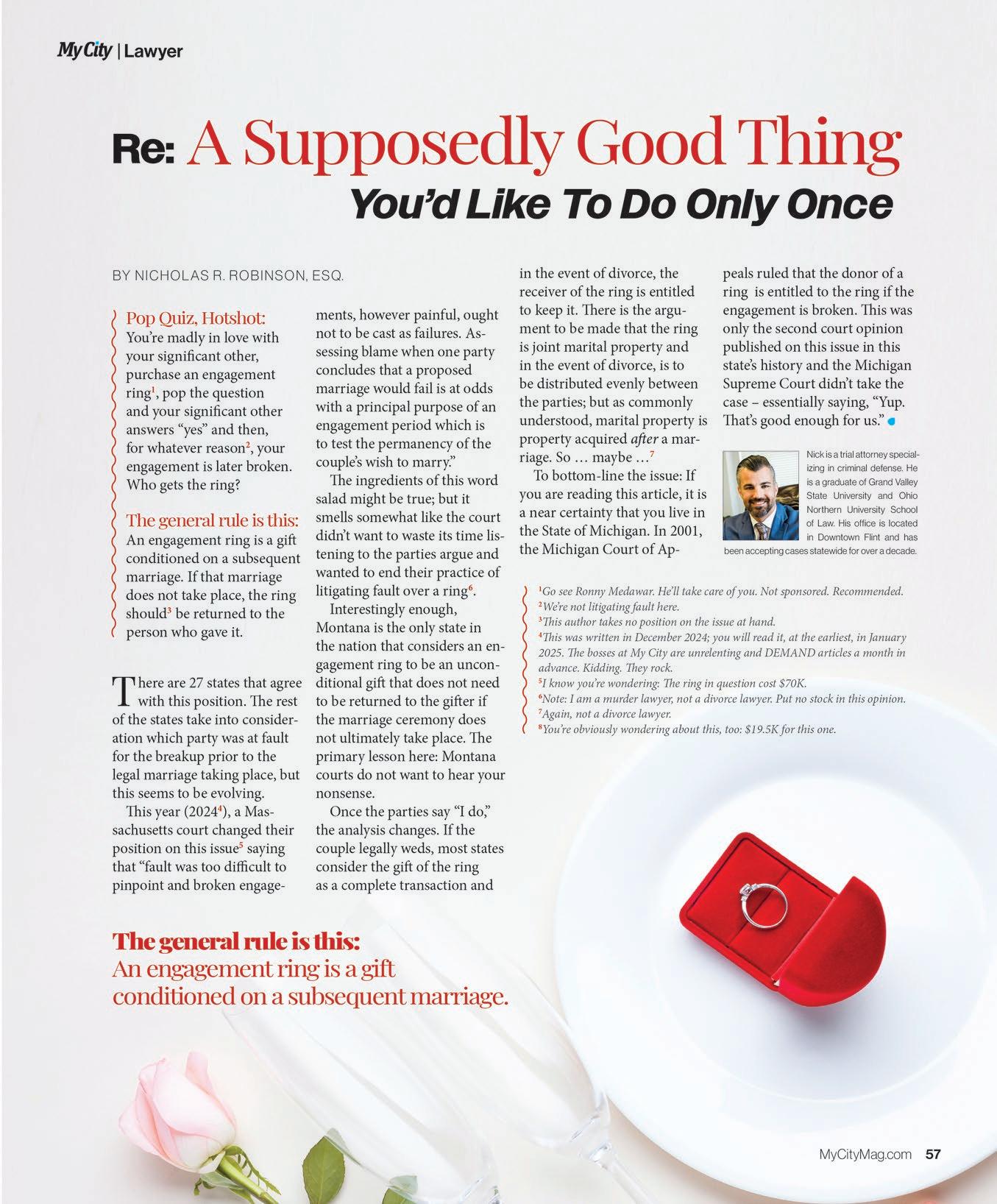 My City | Lawyer

Re: A Supposedly Good Thing You'd Like To Do Only Once

BY NICHOLAS R. ROBINSON, ESQ.

Pop Quiz, Hotshot:
You're madly in love with your significant other, purchase an engagement ring$^1$, pop the question and your significant other answers "yes" and then, for whatever reason$^2$, your engagement is later broken. Who gets the ring?

The general rule is this:
An engagement ring is a gift conditioned on a subsequent marriage. If that marriage does not take place, the ring should$^3$ be returned to the person who gave it.

There are 27 states that agree with this position. The rest of the states take into consideration which party was at fault for the breakup prior to the legal marriage taking place, but this seems to be evolving.

This year (2024$^4$), a Massachusetts court changed their position on this issue$^5$ saying that "fault was too difficult to pinpoint and broken engagements, however painful, ought not to be cast as failures. Assessing blame when one party concludes that a proposed marriage would fail is at odds with a principal purpose of an engagement period which is to test the permanency of the couple's wish to marry."

The ingredients of this word salad might be true; but it smells somewhat like the court didn't want to waste its time listening to the parties argue and wanted to end their practice of litigating fault over a ring$^6$.

Interestingly enough, Montana is the only state in the nation that considers an engagement ring to be an unconditional gift that does not need to be returned to the gifter if the marriage ceremony does not ultimately take place. The primary lesson here: Montana courts do not want to hear your nonsense.

Once the parties say "I do," the analysis changes. If the couple legally weds, most states consider the gift of the ring as a complete transaction and in the event of divorce, the receiver of the ring is entitled to keep it. There is the argument to be made that the ring is joint marital property and in the event of divorce, is to be distributed evenly between the parties; but as commonly understood, marital property is property acquired after a marriage. So … maybe …$^7$

To bottom-line the issue: If you are reading this article, it is a near certainty that you live in the State of Michigan. In 2001, the Michigan Court of Appeals ruled that the donor of a ring is entitled to the ring if the engagement is broken. This was only the second court opinion published on this issue in this state's history and the Michigan Supreme Court didn't take the case – essentially saying, "Yup. That's good enough for us."

Nick is a trial attorney specializing in criminal defense. He is a graduate of Grand Valley State University and Ohio Northern University School of Law. His office is located in Downtown Flint and has been accepting cases statewide for over a decade.

$^1$Go see Ronny Medawar. He'll take care of you. Not sponsored. Recommended.
$^2$We're not litigating fault here.
$^3$This author takes no position on the issue at hand.
$^4$This was written in December 2024; you will read it, at the earliest, in January 2025. The bosses at My City are unrelenting and DEMAND articles a month in advance. Kidding. They rock.
$^5$I know you're wondering: The ring in question cost $70K.
$^6$Note: I am a murder lawyer, not a divorce lawyer. Put no stock in this opinion.
$^7$Again, not a divorce lawyer.
$^8$You're obviously wondering about this, too: $19.5K for this one.

The general rule is this:
An engagement ring is a gift conditioned on a subsequent marriage.

MyCityMag.com 57